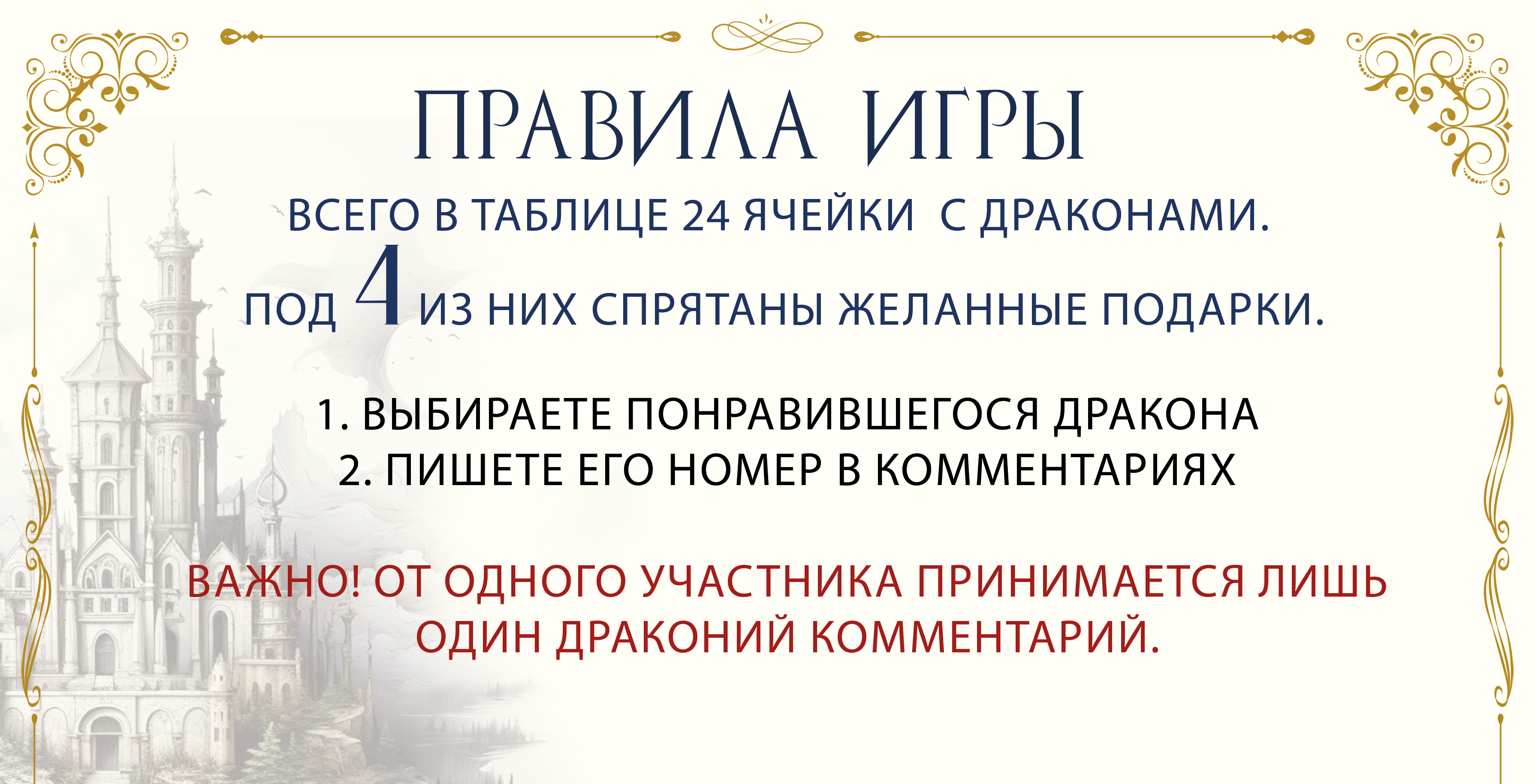 ПРАВИЛА ИГРЫ

ВСЕГО В ТАБЛИЦЕ 24 ЯЧЕЙКИ С ДРАКОНАМИ.
ПОД 4 ИЗ НИХ СПРЯТАНЫ ЖЕЛАННЫЕ ПОДАРКИ.

1. ВЫБИРАЕТЕ ПОНРАВИВШЕГОСЯ ДРАКОНА
2. ПИШЕТЕ ЕГО НОМЕР В КОММЕНТАРИЯХ

ВАЖНО! ОТ ОДНОГО УЧАСТНИКА ПРИНИМАЕТСЯ ЛИШЬ ОДИН ДРАКОНИЙ КОММЕНТАРИЙ.